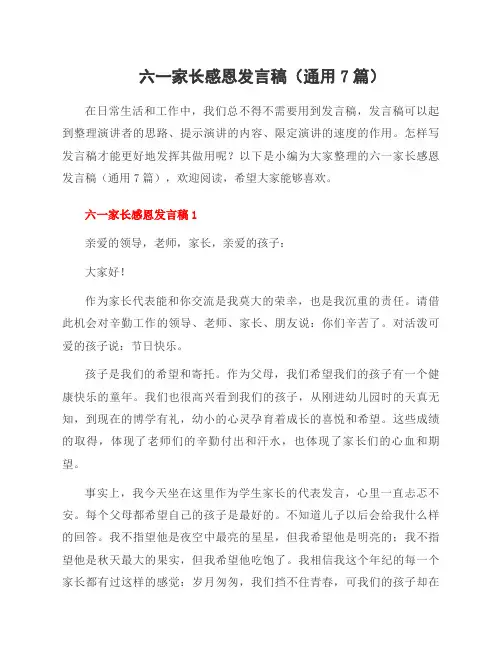 六一家长感恩发言稿（通用 7 篇）

在日常生活和工作中，我们总不得不需要用到发言稿，发言稿可以起到整理演讲者的思路、提示演讲的内容、限定演讲的速度的作用。怎样写发言稿才能更好地发挥其做用呢？以下是小编为大家整理的六一家长感恩发言稿（通用 7 篇），欢迎阅读，希望大家能够喜欢。

六一家长感恩发言稿 1

亲爱的领导，老师，家长，亲爱的孩子：

大家好！

作为家长代表能和你交流是我莫大的荣幸，也是我沉重的责任。请借此机会对辛勤工作的领导、老师、家长、朋友说：你们辛苦了。对活泼可爱的孩子说：节日快乐。

孩子是我们的希望和寄托。作为父母，我们希望我们的孩子有一个健康快乐的童年。我们也很高兴看到我们的孩子，从刚进幼儿园时的天真无知，到现在的博学有礼，幼小的心灵孕育着成长的喜悦和希望。这些成绩的取得，体现了老师们的辛勤付出和汗水，也体现了家长们的心血和期望。

事实上，我今天坐在这里作为学生家长的代表发言，心里一直忐忑不安。每个父母都希望自己的孩子是最好的。不知道儿子以后会给我什么样的回答。我不指望他是夜空中最亮的星星，但我希望他是明亮的；我不指望他是秋天最大的果实，但我希望他吃饱了。我相信我这个年纪的每一个家长都有过这样的感觉：岁月匆匆，我们挡不住青春，可我们的孩子却在